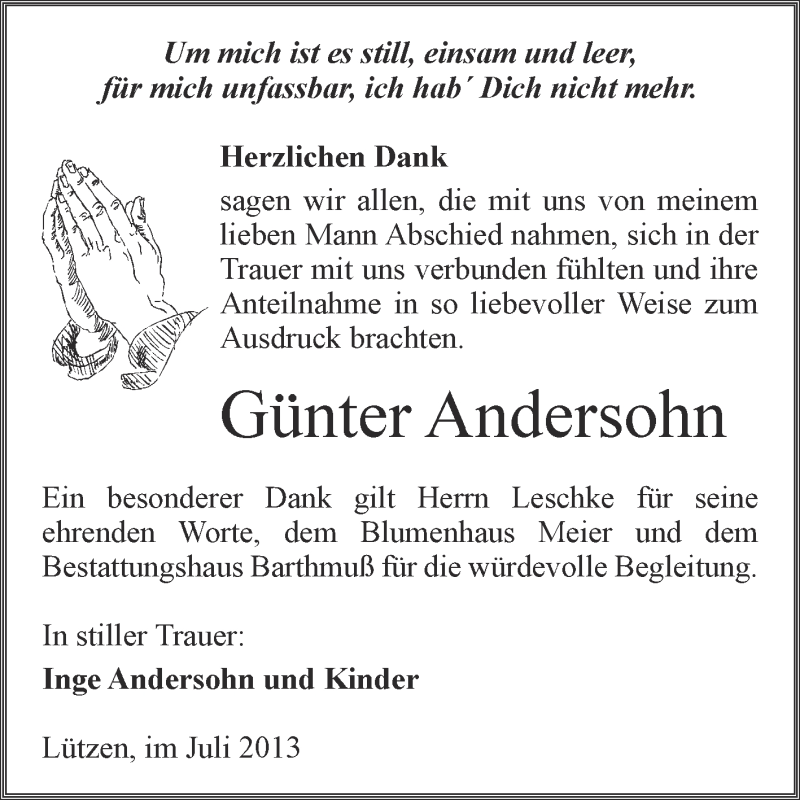 Um mich ist es still, einsam und leer,
für mich unfassbar, ich hab´ Dich nicht mehr.

Herzlichen Dank

sagen wir allen, die mit uns von meinem lieben Mann Abschied nahmen, sich in der Trauer mit uns verbunden fühlten und ihre Anteilnahme in so liebevoller Weise zum Ausdruck brachten.

Günter Andersohn

Ein besonderer Dank gilt Herrn Leschke für seine ehrenden Worte, dem Blumenhaus Meier und dem Bestattungshaus Barthmuß für die würdevolle Begleitung.

In stiller Trauer:

Inge Andersohn und Kinder

Lützen, im Juli 2013